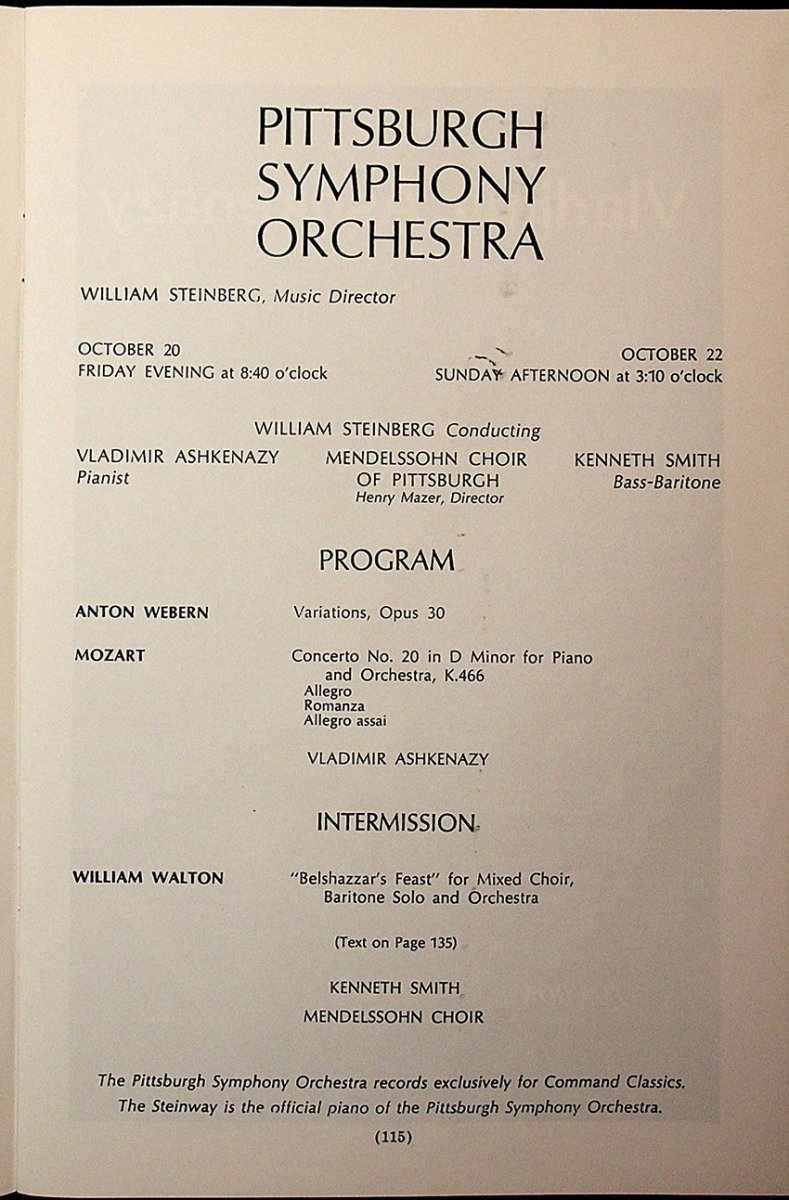 PITTSBURGH SYMPHONY ORCHESTRA

WILLIAM STEINBERG, Music Director

OCTOBER 20
FRIDAY EVENING at 8:40 o'clock

OCTOBER 22
SUNDAY AFTERNOON at 3:10 o'clock

WILLIAM STEINBERG Conducting

VLADIMIR ASHKENAZY
Pianist

MENDELSSOHN CHOIR OF PITTSBURGH
Henry Mazer, Director

KENNETH SMITH
Bass-Baritone

PROGRAM

ANTON WEBERN Variations, Opus 30

MOZART Concerto No. 20 in D Minor for Piano and Orchestra, K.466
Allegro
Romanza
Allegro assai

VLADIMIR ASHKENAZY

INTERMISSION

WILLIAM WALTON "Belshazzar's Feast" for Mixed Choir, Baritone Solo and Orchestra

(Text on Page 135)

KENNETH SMITH
MENDELSSOHN CHOIR

The Pittsburgh Symphony Orchestra records exclusively for Command Classics.
The Steinway is the official piano of the Pittsburgh Symphony Orchestra.

(115)